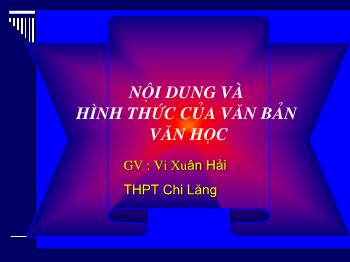 NỘI DUNG VÀ HÌNH THỨC CỦA VĂN BẢN VĂN HỌC

GV : Vi Xuân Hải

THPT Chi Lăng